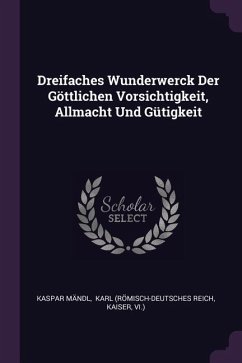 Dreifaches Wunderwerck Der Göttlichen Vorsichtigkeit, Allmacht Und Gütigkeit

Scholar
SELECT

KASPAR MÄNDL, KARL (RÖMISCH-DEUTSCHES REICH, KAISER, VI.)